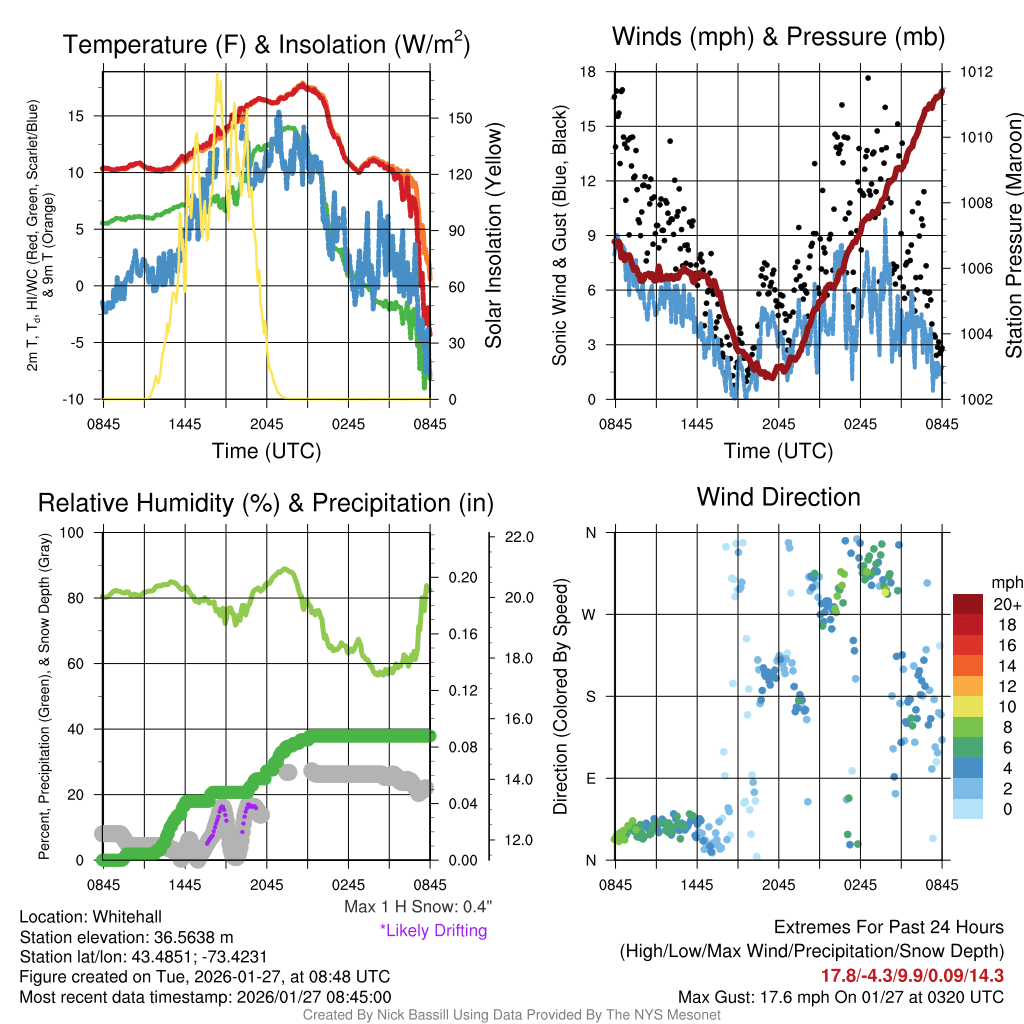 Temperature (F) & Insolation (W/m$^2$)

2m T, T$_d$, HI/WC (Red, Green, Scarlet/Blue) & 9m T (Orange)

15
10
5
0
-5
-10

150
120
90
60
30
0

Solar Insolation (Yellow)

0845 1445 2045 0245 0845

Time (UTC)

Winds (mph) & Pressure (mb)

Sonic Wind & Gust (Blue, Black)

18
15
12
9
6
3
0

1012
1010
1008
1006
1004
1002

Station Pressure (Maroon)

0845 1445 2045 0245 0845

Time (UTC)

Relative Humidity (%) & Precipitation (in)

Percent, Precipitation (Green), & Snow Depth (Gray)

100
80
60
40
20
0

0.20
0.16
0.12
0.08
0.04
0.00

22.0
20.0
18.0
16.0
14.0
12.0

0845 1445 2045 0245 0845

Max 1 H Snow: 0.4"
*Likely Drifting

Wind Direction

Direction (Colored By Speed)

N
W
S
E
N

0845 1445 2045 0245 0845

mph
20+
18
16
14
12
10
8
6
4
2
0

Location: Whitehall
Station elevation: 36.5638 m
Station lat/lon: 43.4851; -73.4231
Figure created on Tue, 2026-01-27, at 08:48 UTC
Most recent data timestamp: 2026/01/27 08:45:00

Extremes For Past 24 Hours
(High/Low/Max Wind/Precipitation/Snow Depth)
17.8/-4.3/9.9/0.09/14.3
Max Gust: 17.6 mph On 01/27 at 0320 UTC

Created By Nick Bassill Using Data Provided By The NYS Mesonet